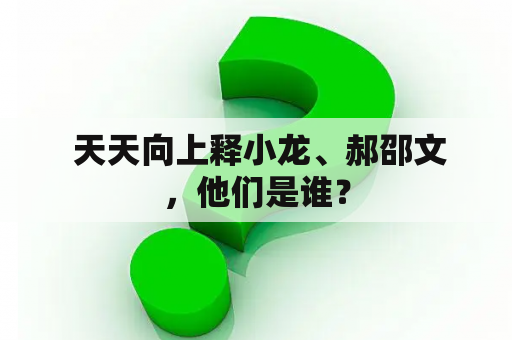 天天向上释小龙、郝邵文，他们是谁？